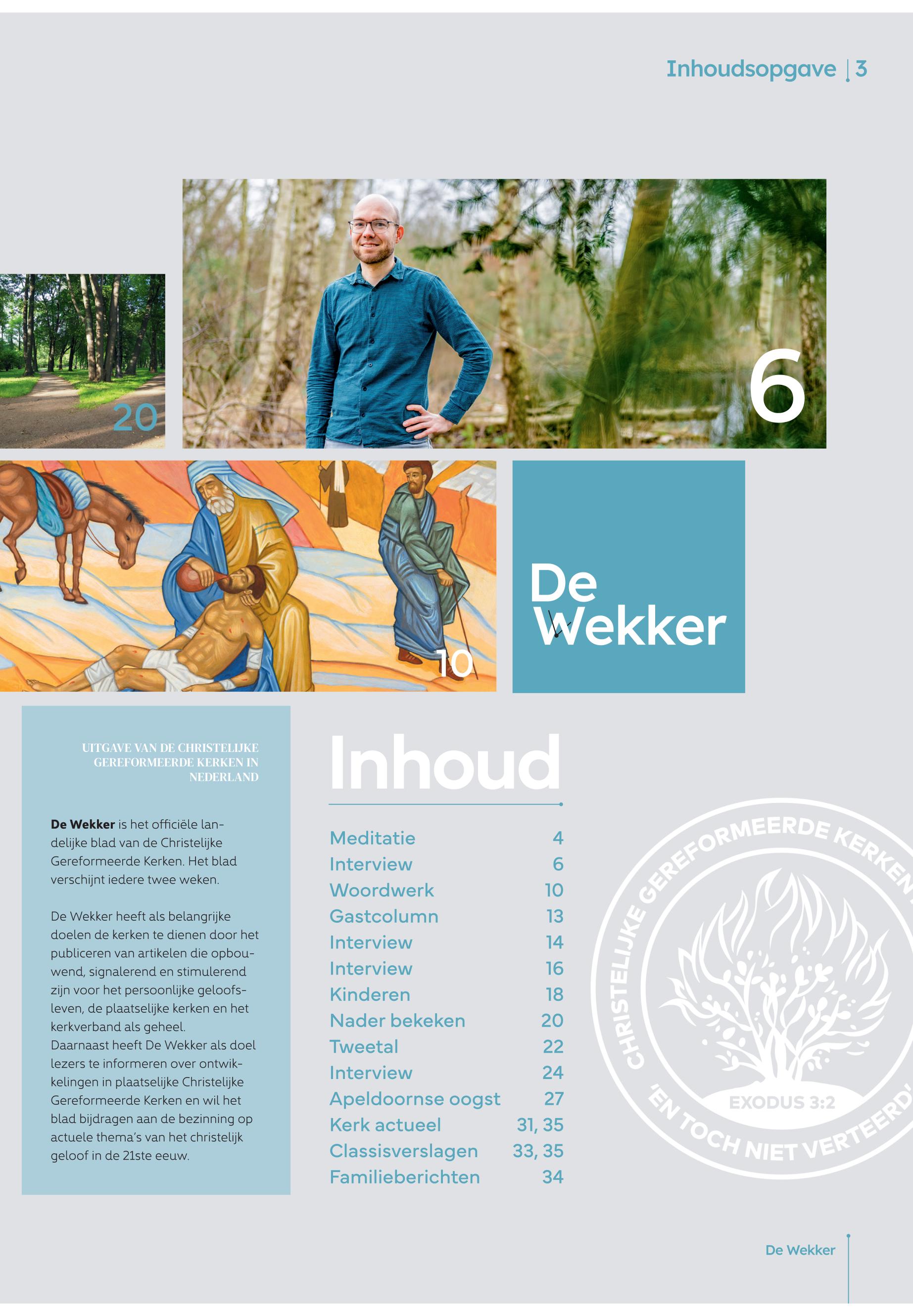 Inhoudsopgave | 3

20

6

10

De Wekker

UITGAVE VAN DE CHRISTELIJKE GEREFORMEERDE KERKEN IN NEDERLAND

De Wekker is het officiële landelijke blad van de Christelijke Gereformeerde Kerken. Het blad verschijnt iedere twee weken.

De Wekker heeft als belangrijke doelen de kerken te dienen door het publiceren van artikelen die opbouwend, signalerend en stimulerend zijn voor het persoonlijke geloofsleven, de plaatselijke kerken en het kerkverband als geheel.
Daarnaast heeft De Wekker als doel lezers te informeren over ontwikkelingen in plaatselijke Christelijke Gereformeerde Kerken en wil het blad bijdragen aan de bezinning op actuele thema's van het christelijk geloof in de 21ste eeuw.

Inhoud

Meditatie 4
Interview 6
Woordwerk 10
Gastcolumn 13
Interview 14
Interview 16
Kinderen 18
Nader bekeken 20
Tweetal 22
Interview 24
Apeldoornse oogst 27
Kerk actueel 31, 35
Classisverslagen 33, 35
Familieberichten 34

CHRISTELIJKE GEREFORMEERDE KERKEN
EXODUS 3:2
'EN TOCH NIET VERTEERD'

De Wekker